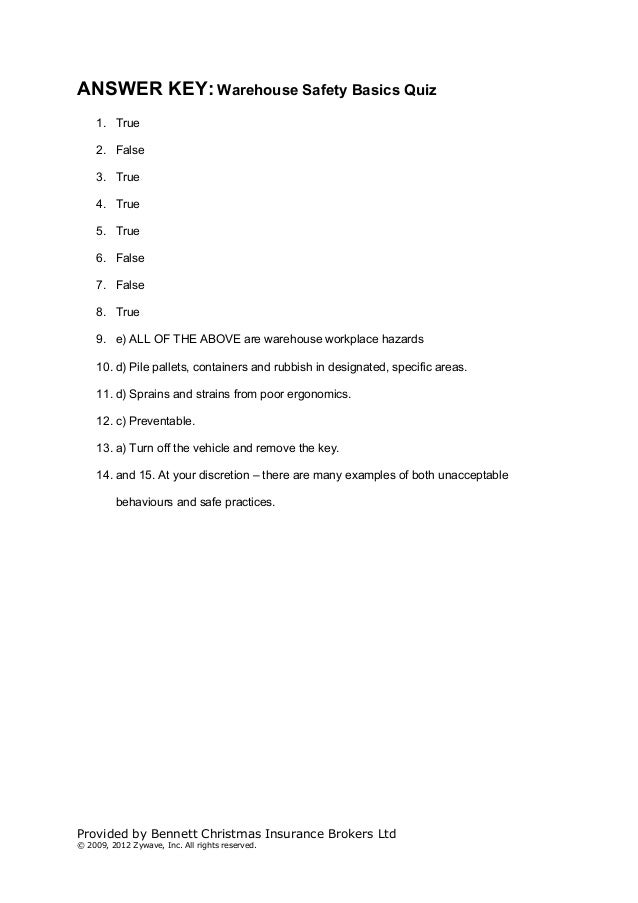 ANSWER KEY: Warehouse Safety Basics Quiz

1. True
2. False
3. True
4. True
5. True
6. False
7. False
8. True
9. e) ALL OF THE ABOVE are warehouse workplace hazards
10. d) Pile pallets, containers and rubbish in designated, specific areas.
11. d) Sprains and strains from poor ergonomics.
12. c) Preventable.
13. a) Turn off the vehicle and remove the key.
14. and 15. At your discretion – there are many examples of both unacceptable behaviours and safe practices.

Provided by Bennett Christmas Insurance Brokers Ltd
© 2009, 2012 Zywave, Inc. All rights reserved.